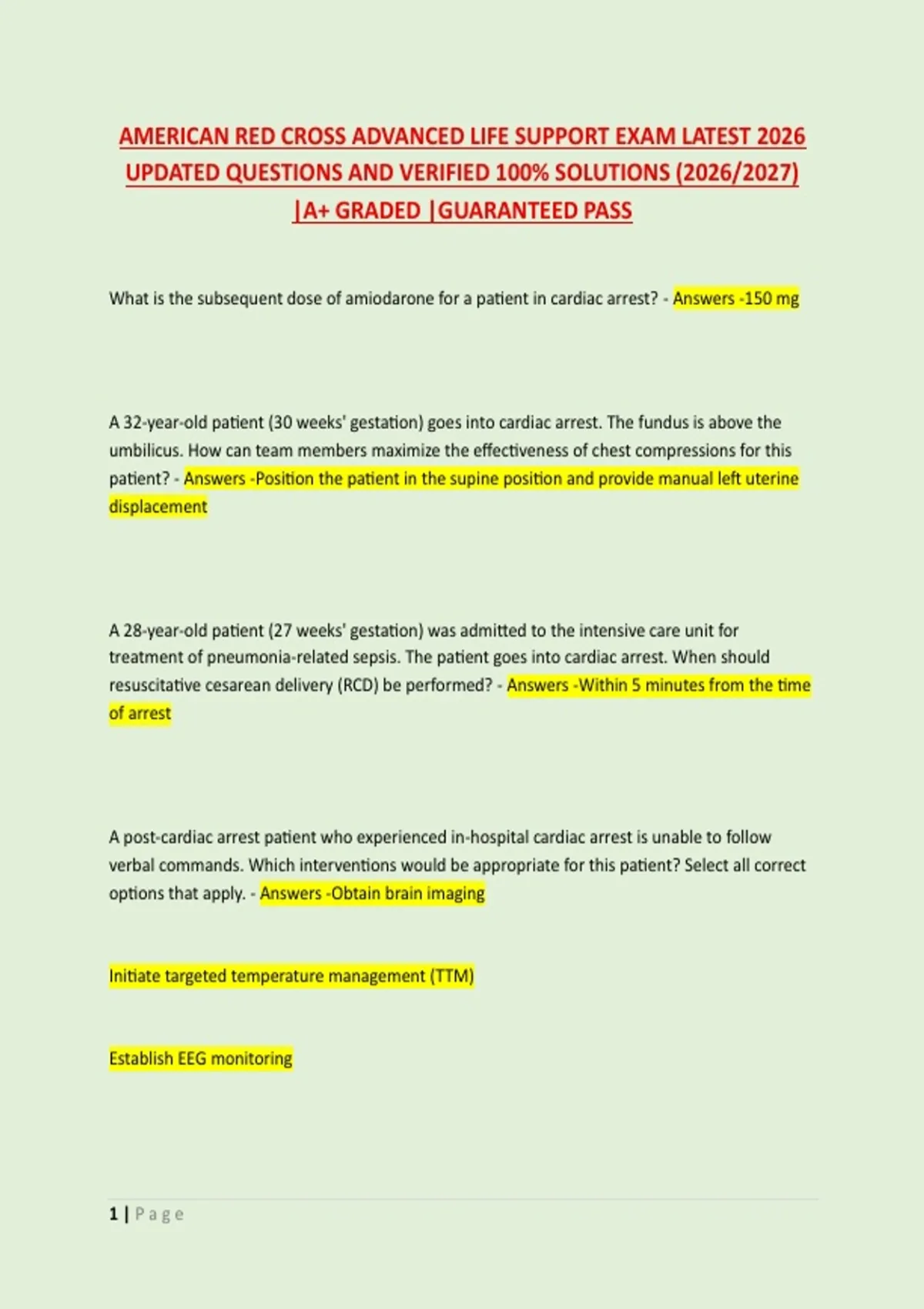 AMERICAN RED CROSS ADVANCED LIFE SUPPORT EXAM LATEST 2026 UPDATED QUESTIONS AND VERIFIED 100% SOLUTIONS (2026/2027) |A+ GRADED |GUARANTEED PASS

What is the subsequent dose of amiodarone for a patient in cardiac arrest? - Answers -150 mg

A 32-year-old patient (30 weeks' gestation) goes into cardiac arrest. The fundus is above the umbilicus. How can team members maximize the effectiveness of chest compressions for this patient? - Answers -Position the patient in the supine position and provide manual left uterine displacement

A 28-year-old patient (27 weeks' gestation) was admitted to the intensive care unit for treatment of pneumonia-related sepsis. The patient goes into cardiac arrest. When should resuscitative cesarean delivery (RCD) be performed? - Answers -Within 5 minutes from the time of arrest

A post-cardiac arrest patient who experienced in-hospital cardiac arrest is unable to follow verbal commands. Which interventions would be appropriate for this patient? Select all correct options that apply. - Answers -Obtain brain imaging

Initiate targeted temperature management (TTM)

Establish EEG monitoring

1 | Page